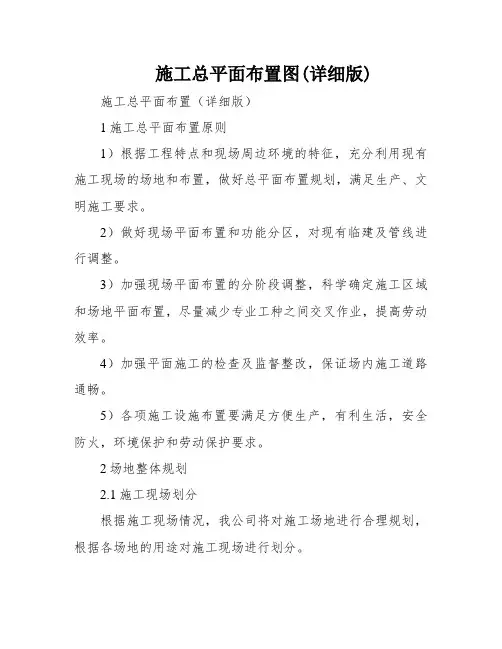 施工总平面布置图(详细版)

施工总平面布置（详细版）

1 施工总平面布置原则

1）根据工程特点和现场周边环境的特征，充分利用现有施工现场的场地和布置，做好总平面布置规划，满足生产、文明施工要求。

2）做好现场平面布置和功能分区，对现有临建及管线进行调整。

3）加强现场平面布置的分阶段调整，科学确定施工区域和场地平面布置，尽量减少专业工种之间交叉作业，提高劳动效率。

4）加强平面施工的检查及监督整改，保证场内施工道路通畅。

5）各项施工设施布置要满足方便生产，有利生活，安全防火，环境保护和劳动保护要求。

2 场地整体规划

2.1 施工现场划分

根据施工现场情况，我公司将对施工场地进行合理规划，根据各场地的用途对施工现场进行划分。